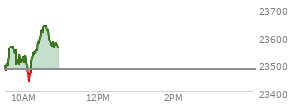 23700
23600
23500
23400
10AM
12PM
2PM